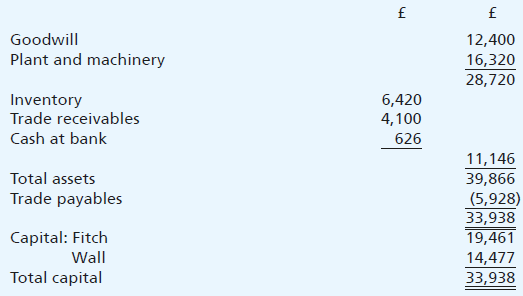 | | £ | £ |
|---|---|---|
| Goodwill | | 12,400 |
| Plant and machinery | | 16,320 |
| | | 28,720 |
| Inventory | 6,420 | |
| Trade receivables | 4,100 | |
| Cash at bank | 626 | |
| | | 11,146 |
| Total assets | | 39,866 |
| Trade payables | | (5,928) |
| | | 33,938 |
| Capital: Fitch | | 19,461 |
| Wall | | 14,477 |
| Total capital | | 33,938 |